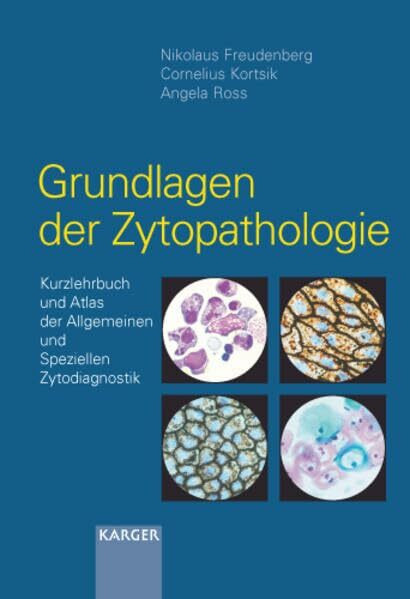 Nikolaus Freudenberg
Cornelius Kortsik
Angela Ross

Grundlagen der Zytopathologie

Kurzlehrbuch und Atlas der Allgemeinen und Speziellen Zytodiagnostik

KARGER